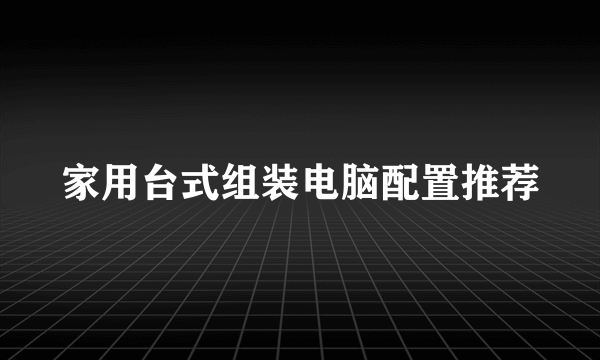 家用台式组装电脑配置推荐